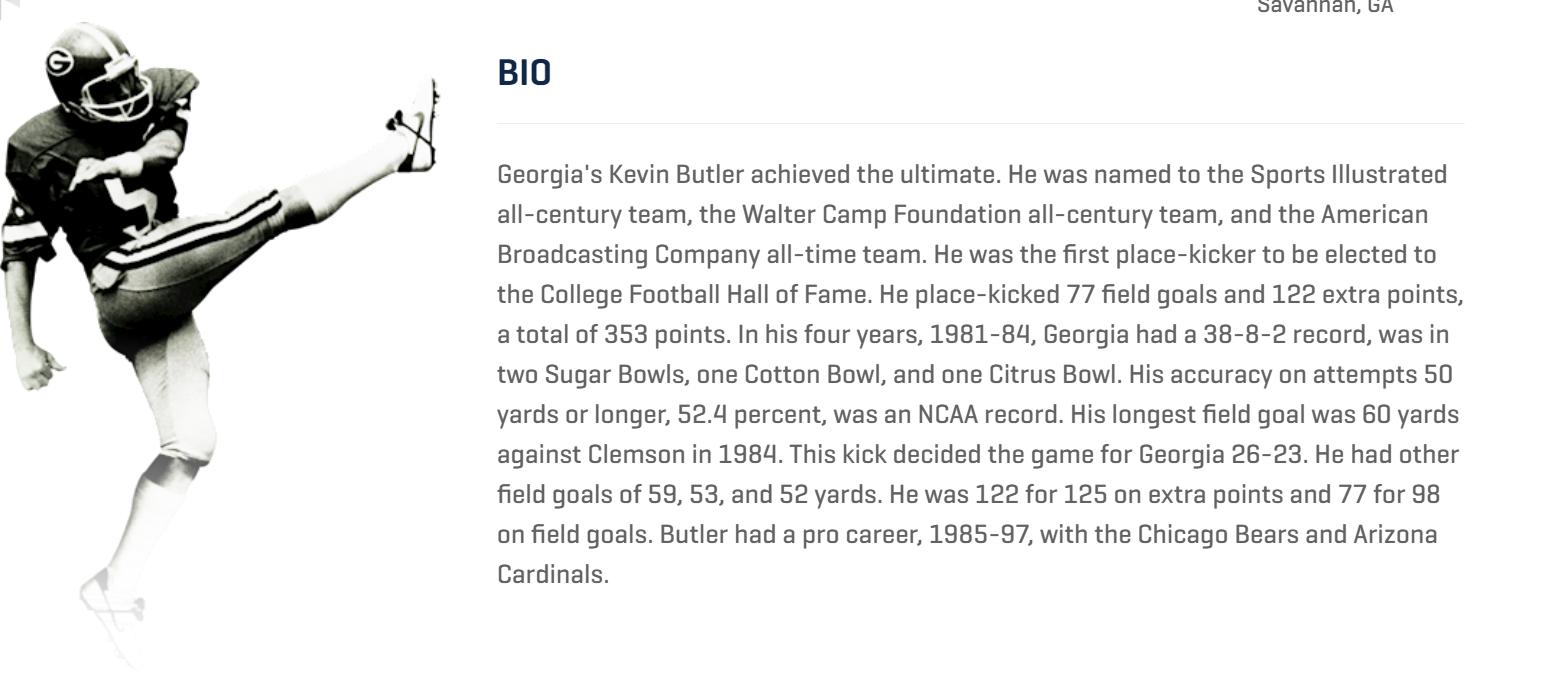 Savannah, GA

BIO

Georgia's Kevin Butler achieved the ultimate. He was named to the Sports Illustrated all-century team, the Walter Camp Foundation all-century team, and the American Broadcasting Company all-time team. He was the first place-kicker to be elected to the College Football Hall of Fame. He place-kicked 77 field goals and 122 extra points, a total of 353 points. In his four years, 1981-84, Georgia had a 38-8-2 record, was in two Sugar Bowls, one Cotton Bowl, and one Citrus Bowl. His accuracy on attempts 50 yards or longer, 52.4 percent, was an NCAA record. His longest field goal was 60 yards against Clemson in 1984. This kick decided the game for Georgia 26-23. He had other field goals of 59, 53, and 52 yards. He was 122 for 125 on extra points and 77 for 98 on field goals. Butler had a pro career, 1985-97, with the Chicago Bears and Arizona Cardinals.